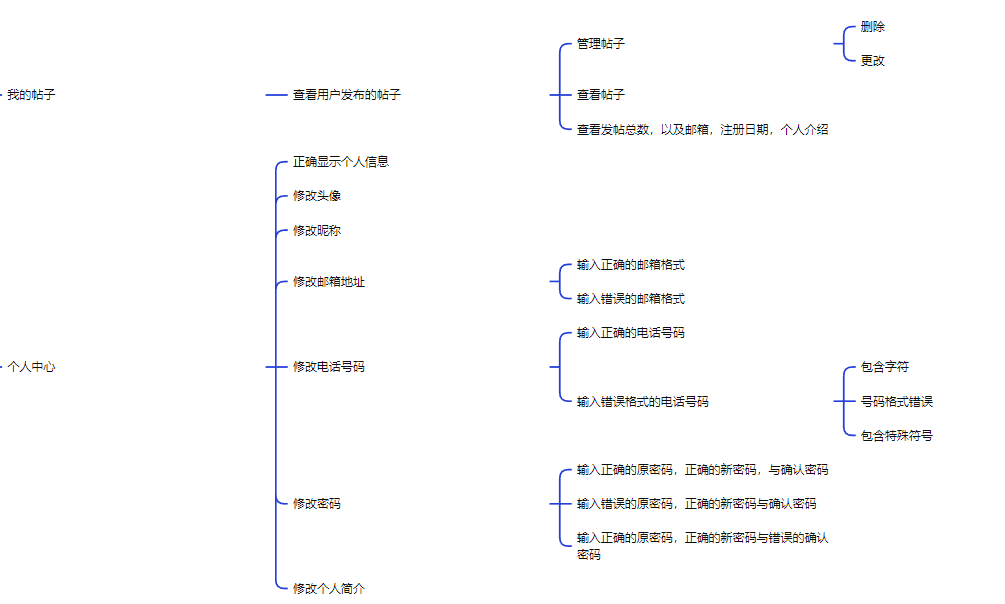 我的帖子

查看用户发布的帖子

管理帖子

删除

更改

查看帖子

查看发帖总数，以及邮箱，注册日期，个人介绍

个人中心

正确显示个人信息

修改头像

修改昵称

修改邮箱地址

输入正确的邮箱格式

输入错误的邮箱格式

修改电话号码

输入正确的电话号码

输入错误格式的电话号码

包含字符

号码格式错误

包含特殊符号

修改密码

输入正确的原密码，正确的新密码，与确认密码

输入错误的原密码，正确的新密码与确认密码

输入正确的原密码，正确的新密码与错误的确认密码

修改个人简介